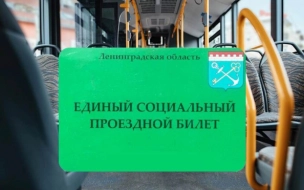 Ленинградская область

ЕДИНЫЙ СОЦИАЛЬНЫЙ ПРОЕЗДНОЙ БИЛЕТ